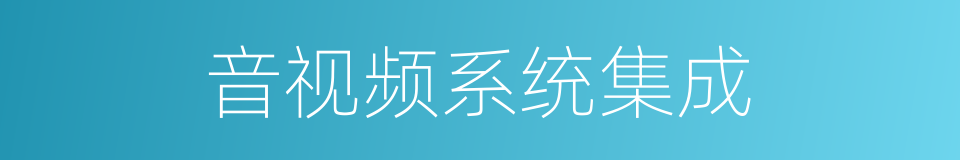 音视频系统集成